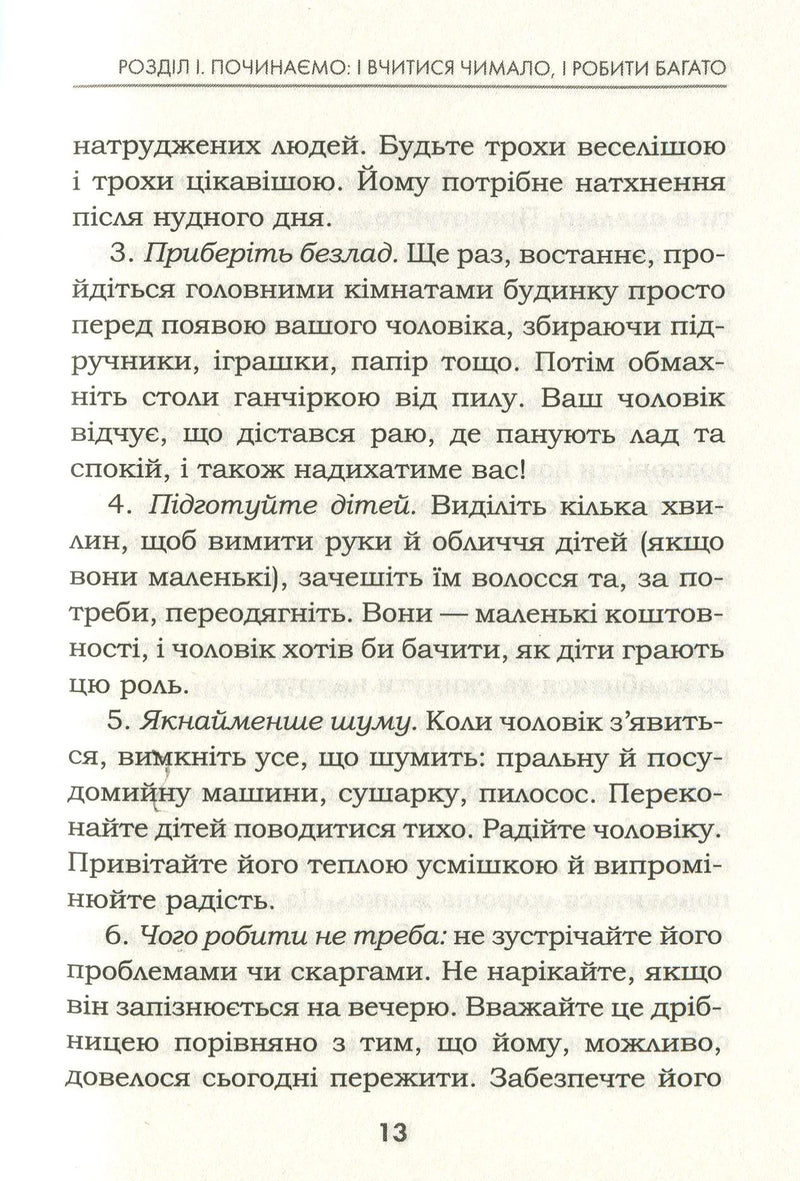 РОЗДІЛ І. ПОЧИНАЄМО: І ВЧИТИСЯ ЧИМАЛО, І РОБИТИ БАГАТО

натруджених людей. Будьте трохи веселішою і трохи цікавішою. Йому потрібне натхнення після нудного дня.

3. Приберіть безлад. Ще раз, востаннє, пройдіться головними кімнатами будинку просто перед появою вашого чоловіка, збираючи підручники, іграшки, папір тощо. Потім обмахніть столи ганчіркою від пилу. Ваш чоловік відчує, що дістався раю, де панують лад та спокій, і також надихатиме вас!

4. Підготуйте дітей. Виділіть кілька хвилин, щоб вимити руки й обличчя дітей (якщо вони маленькі), зачешіть їм волосся та, за потреби, переодягніть. Вони — маленькі коштовності, і чоловік хотів би бачити, як діти грають цю роль.

5. Якнайменше шуму. Коли чоловік з'явиться, вимкніть усе, що шумить: пральну й посудомийну машини, сушарку, пилосос. Переконайте дітей поводитися тихо. Радійте чоловіку. Привітайте його теплою усмішкою й випромінюйте радість.

6. Чого робити не треба: не зустрічайте його проблемами чи скаргами. Не нарікайте, якщо він запізнюється на вечерю. Вважайте це дрібницею порівняно з тим, що йому, можливо, довелося сьогодні пережити. Забезпечте його

13